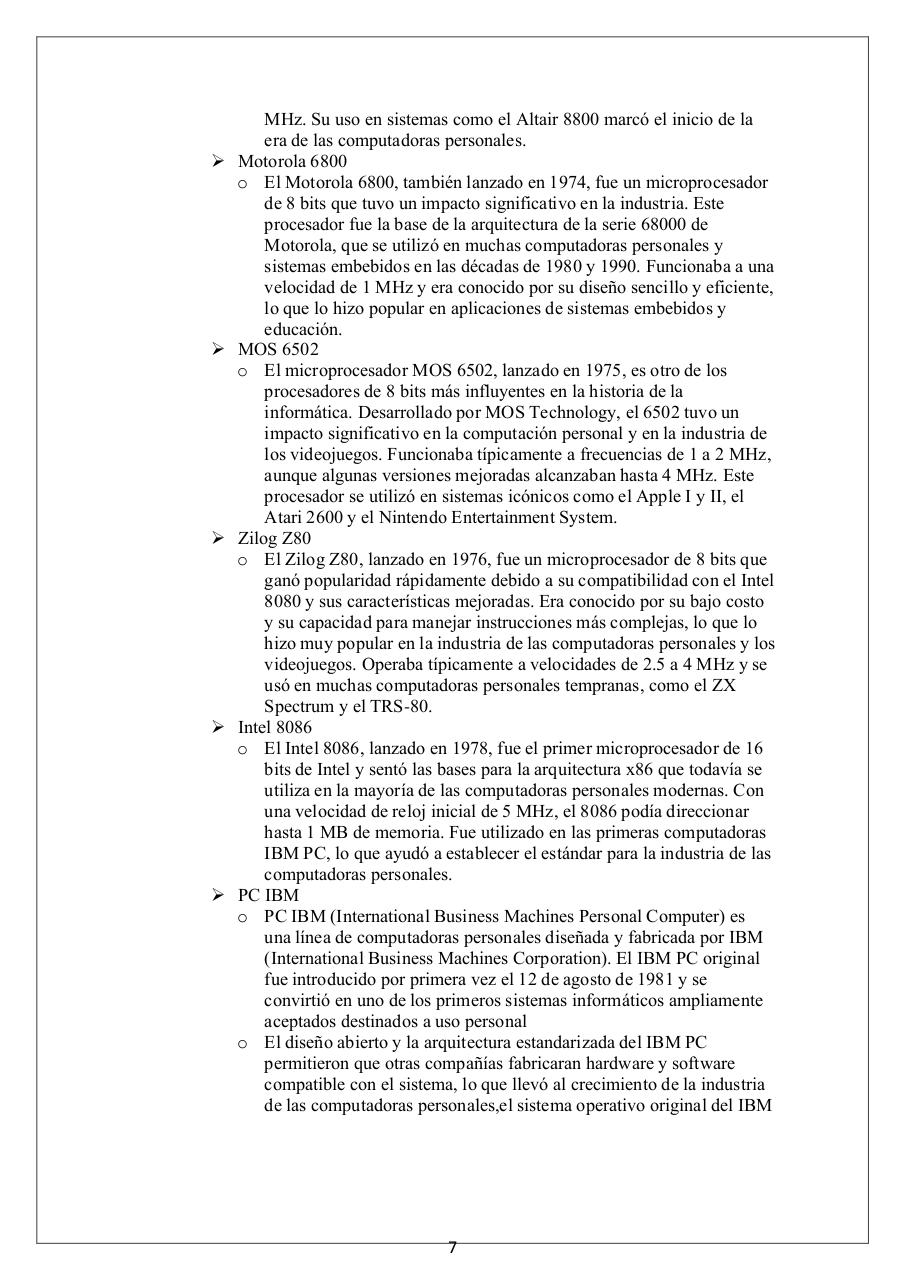 MHz. Su uso en sistemas como el Altair 8800 marcó el inicio de la era de las computadoras personales.

➢ Motorola 6800

o El Motorola 6800, también lanzado en 1974, fue un microprocesador de 8 bits que tuvo un impacto significativo en la industria. Este procesador fue la base de la arquitectura de la serie 68000 de Motorola, que se utilizó en muchas computadoras personales y sistemas embebidos en las décadas de 1980 y 1990. Funcionaba a una velocidad de 1 MHz y era conocido por su diseño sencillo y eficiente, lo que lo hizo popular en aplicaciones de sistemas embebidos y educación.

➢ MOS 6502

o El microprocesador MOS 6502, lanzado en 1975, es otro de los procesadores de 8 bits más influyentes en la historia de la informática. Desarrollado por MOS Technology, el 6502 tuvo un impacto significativo en la computación personal y en la industria de los videojuegos. Funcionaba típicamente a frecuencias de 1 a 2 MHz, aunque algunas versiones mejoradas alcanzaban hasta 4 MHz. Este procesador se utilizó en sistemas icónicos como el Apple I y II, el Atari 2600 y el Nintendo Entertainment System.

➢ Zilog Z80

o El Zilog Z80, lanzado en 1976, fue un microprocesador de 8 bits que ganó popularidad rápidamente debido a su compatibilidad con el Intel 8080 y sus características mejoradas. Era conocido por su bajo costo y su capacidad para manejar instrucciones más complejas, lo que lo hizo muy popular en la industria de las computadoras personales y los videojuegos. Operaba típicamente a velocidades de 2.5 a 4 MHz y se usó en muchas computadoras personales tempranas, como el ZX Spectrum y el TRS-80.

➢ Intel 8086

o El Intel 8086, lanzado en 1978, fue el primer microprocesador de 16 bits de Intel y sentó las bases para la arquitectura x86 que todavía se utiliza en la mayoría de las computadoras personales modernas. Con una velocidad de reloj inicial de 5 MHz, el 8086 podía direccionar hasta 1 MB de memoria. Fue utilizado en las primeras computadoras IBM PC, lo que ayudó a establecer el estándar para la industria de las computadoras personales.

➢ PC IBM

o PC IBM (International Business Machines Personal Computer) es una línea de computadoras personales diseñada y fabricada por IBM (International Business Machines Corporation). El IBM PC original fue introducido por primera vez el 12 de agosto de 1981 y se convirtió en uno de los primeros sistemas informáticos ampliamente aceptados destinados a uso personal

o El diseño abierto y la arquitectura estandarizada del IBM PC permitieron que otras compañías fabricaran hardware y software compatible con el sistema, lo que llevó al crecimiento de la industria de las computadoras personales,el sistema operativo original del IBM

7